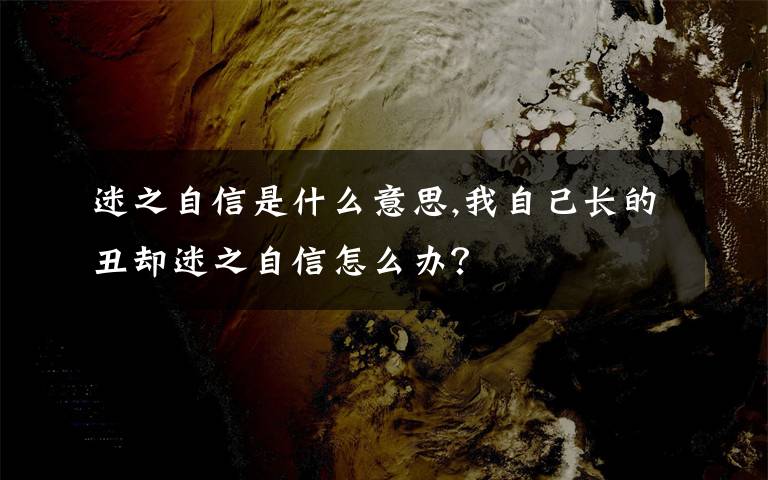 迷之自信是什么意思,我自己长的丑却迷之自信怎么办?